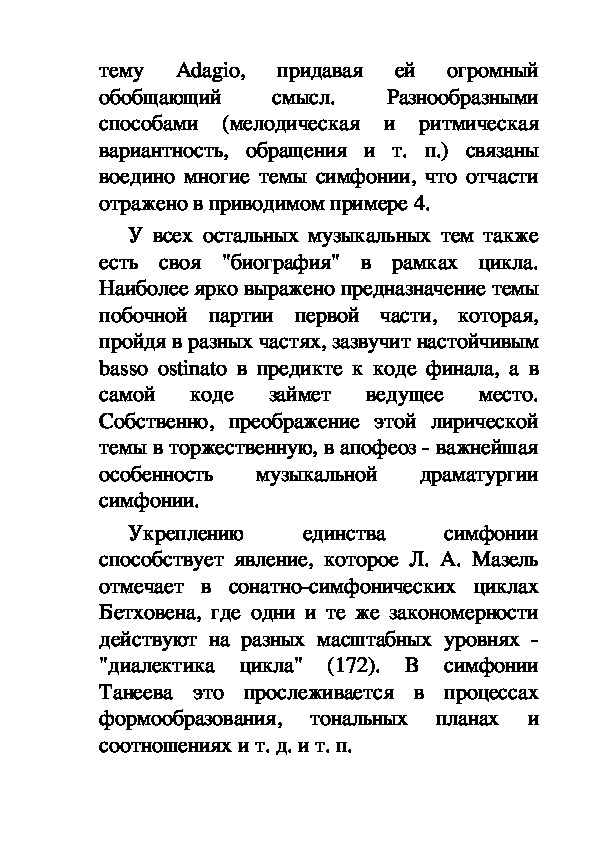 тему Adagio, придавая ей огромный обобщающий смысл. Разнообразными способами (мелодическая и ритмическая вариантность, обращения и т. п.) связаны воедино многие темы симфонии, что отчасти отражено в приводимом примере 4.

У всех остальных музыкальных тем также есть своя "биография" в рамках цикла. Наиболее ярко выражено предназначение темы побочной партии первой части, которая, пройдя в разных частях, зазвучит настойчивым basso ostinato в предикте к коде финала, а в самой коде займет ведущее место. Собственно, преображение этой лирической темы в торжественную, в апофеоз - важнейшая особенность музыкальной драматургии симфонии.

Укреплению единства симфонии способствует явление, которое Л. А. Мазель отмечает в сонатно-симфонических циклах Бетховена, где одни и те же закономерности действуют на разных масштабных уровнях - "диалектика цикла" (172). В симфонии Танеева это прослеживается в процессах формообразования, тональных планах и соотношениях и т. д. и т. п.